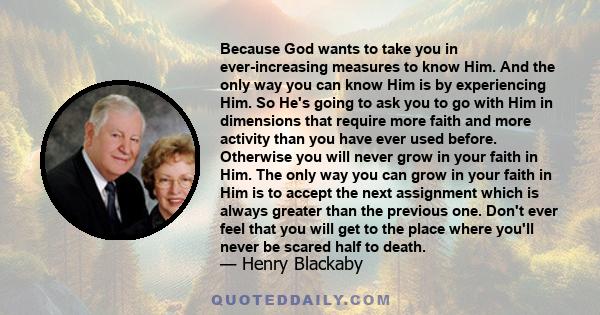 Because God wants to take you in ever-increasing measures to know Him. And the only way you can know Him is by experiencing Him. So He's going to ask you to go with Him in dimensions that require more faith and more activity than you have ever used before. Otherwise you will never grow in your faith in Him. The only way you can grow in your faith in Him is to accept the next assignment which is always greater than the previous one. Don't ever feel that you will get to the place where you'll never be scared half to death.
— Henry Blackaby

QUOTEDDAILY.COM